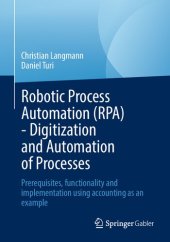 Christian Langmann
Daniel Turi

Robotic Process Automation (RPA) – Digitization and Automation of Processes

Prerequisites, functionality and implementation using accounting as an example

Springer Gabler